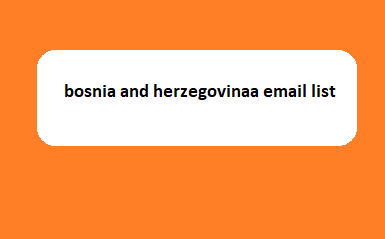 bosnia and herzegovinaa email list